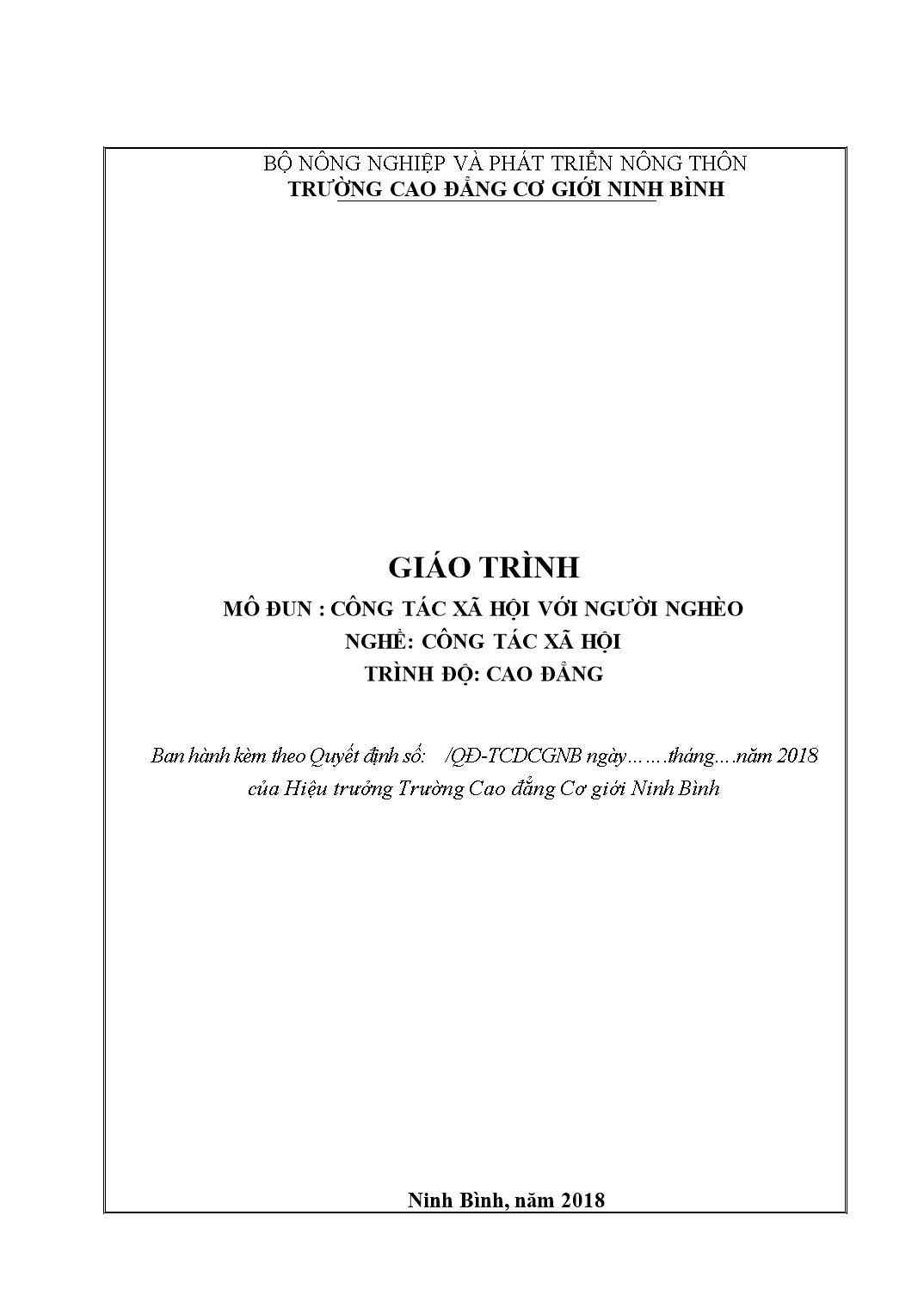 BỘ NÔNG NGHIỆP VÀ PHÁT TRIỂN NÔNG THÔN
TRƯỜNG CAO ĐẲNG CƠ GIỚI NINH BÌNH

GIÁO TRÌNH
MÔ ĐUN : CÔNG TÁC XÃ HỘI VỚI NGƯỜI NGHÈO
NGHỀ: CÔNG TÁC XÃ HỘI
TRÌNH ĐỘ: CAO ĐẲNG

Ban hành kèm theo Quyết định số: /QĐ-TCDCGNB ngày…….tháng….năm 2018 của Hiệu trưởng Trường Cao đẳng Cơ giới Ninh Bình

Ninh Bình, năm 2018